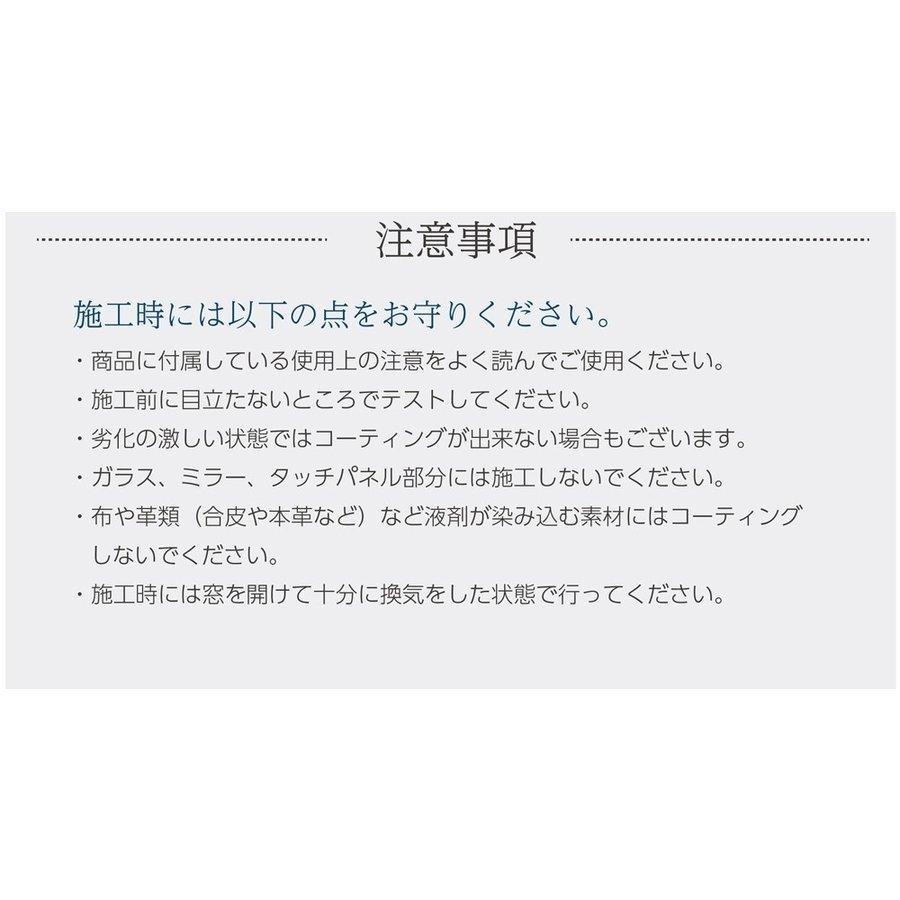 注意事項

施工時には以下の点をお守りください。

・商品に付属している使用上の注意をよく読んでご使用ください。
・施工前に目立たないところでテストしてください。
・劣化の激しい状態ではコーティングが出来ない場合もございます。
・ガラス、ミラー、タッチパネル部分には施工しないでください。
・布や革類（合皮や本革など）など液剤が染み込む素材にはコーティングしないでください。
・施工時には窓を開けて十分に換気をした状態で行ってください。